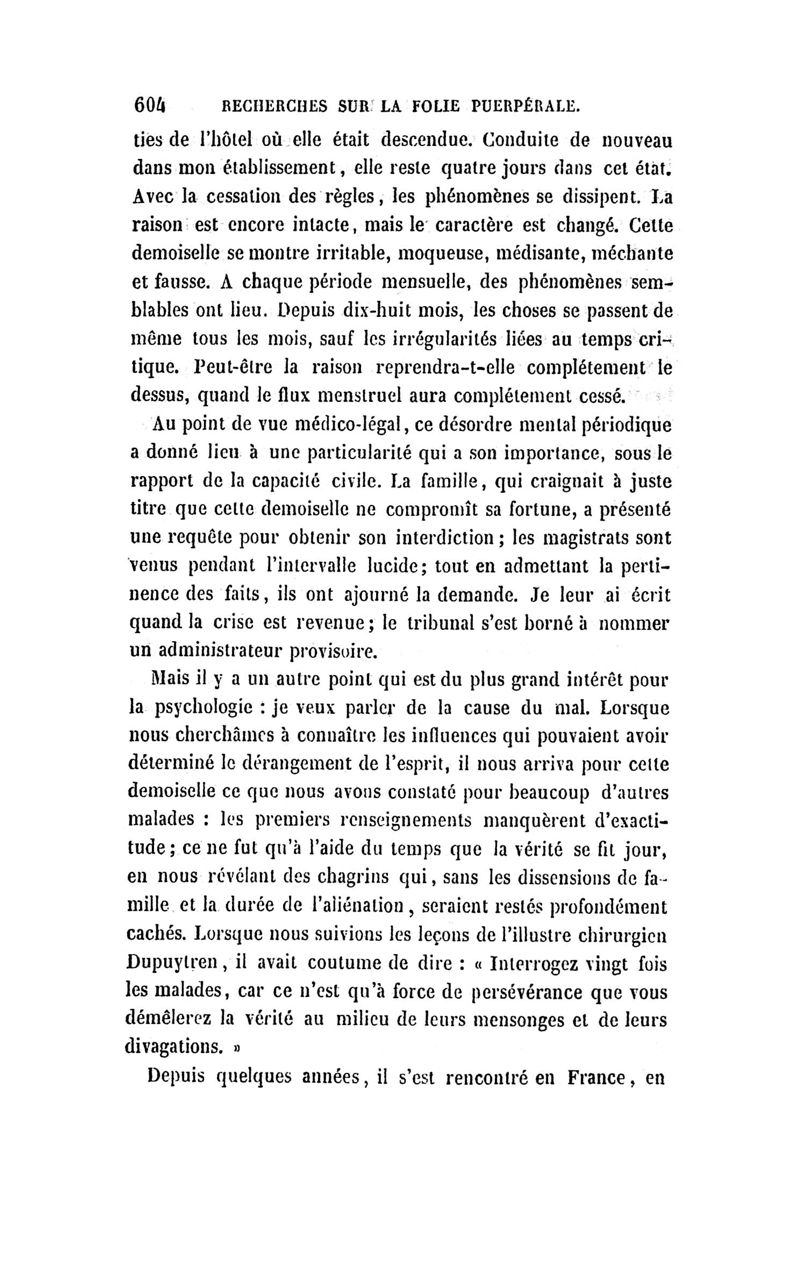 604 RECHERCHES SUR LA FOLIE PUERPÉRALE.

ties de l'hôtel où elle était descendue. Conduite de nouveau dans mon établissement, elle reste quatre jours dans cet état. Avec la cessation des règles, les phénomènes se dissipent. La raison est encore intacte, mais le caractère est changé. Cette demoiselle se montre irritable, moqueuse, médisante, méchante et fausse. A chaque période mensuelle, des phénomènes semblables ont lieu. Depuis dix-huit mois, les choses se passent de même tous les mois, sauf les irrégularités liées au temps critique. Peut-être la raison reprendra-t-elle complétement le dessus, quand le flux menstruel aura complétement cessé.

Au point de vue médico-légal, ce désordre mental périodique a donné lieu à une particularité qui a son importance, sous le rapport de la capacité civile. La famille, qui craignait à juste titre que cette demoiselle ne compromît sa fortune, a présenté une requête pour obtenir son interdiction ; les magistrats sont venus pendant l'intervalle lucide ; tout en admettant la pertinence des faits, ils ont ajourné la demande. Je leur ai écrit quand la crise est revenue ; le tribunal s'est borné à nommer un administrateur provisoire.

Mais il y a un autre point qui est du plus grand intérêt pour la psychologie : je veux parler de la cause du mal. Lorsque nous cherchâmes à connaître les influences qui pouvaient avoir déterminé le dérangement de l'esprit, il nous arriva pour cette demoiselle ce que nous avons constaté pour beaucoup d'autres malades : les premiers renseignements manquèrent d'exactitude ; ce ne fut qu'à l'aide du temps que la vérité se fit jour, en nous révélant des chagrins qui, sans les dissensions de famille et la durée de l'aliénation, seraient restés profondément cachés. Lorsque nous suivions les leçons de l'illustre chirurgien Dupuytren, il avait coutume de dire : « Interrogez vingt fois les malades, car ce n'est qu'à force de persévérance que vous démêlerez la vérité au milieu de leurs mensonges et de leurs divagations. »

Depuis quelques années, il s'est rencontré en France, en